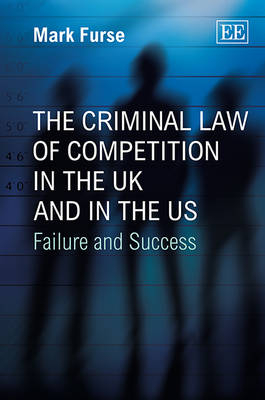 Mark Furse

EE

5'6

5'0

4'6

4'0

THE CRIMINAL LAW OF COMPETITION IN THE UK AND IN THE US

Failure and Success